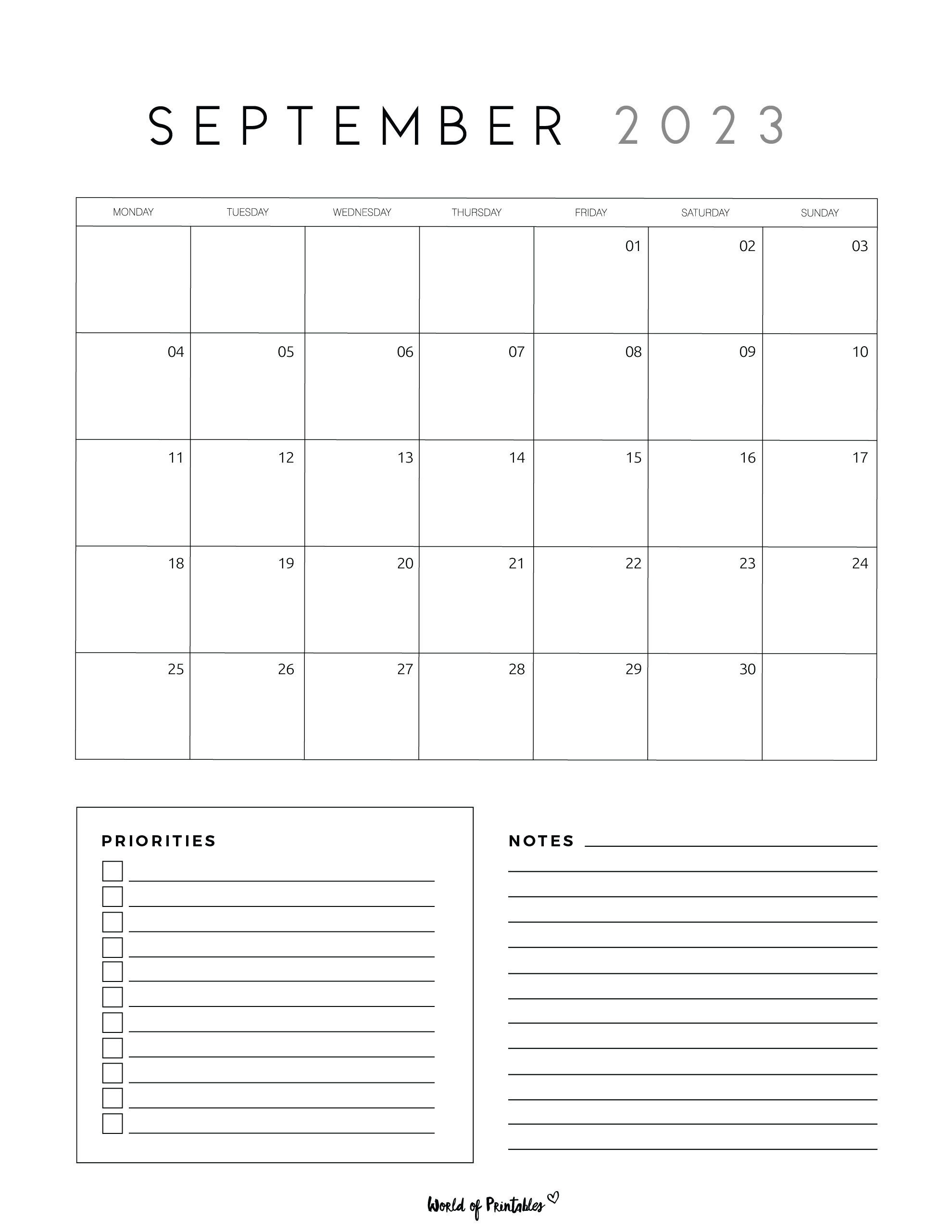 SEPTEMBER 2023

| MONDAY | TUESDAY | WEDNESDAY | THURSDAY | FRIDAY | SATURDAY | SUNDAY |
|---|---|---|---|---|---|---|
| | | | | 01 | 02 | 03 |
| 04 | 05 | 06 | 07 | 08 | 09 | 10 |
| 11 | 12 | 13 | 14 | 15 | 16 | 17 |
| 18 | 19 | 20 | 21 | 22 | 23 | 24 |
| 25 | 26 | 27 | 28 | 29 | 30 | |

PRIORITIES

NOTES

World of Printables